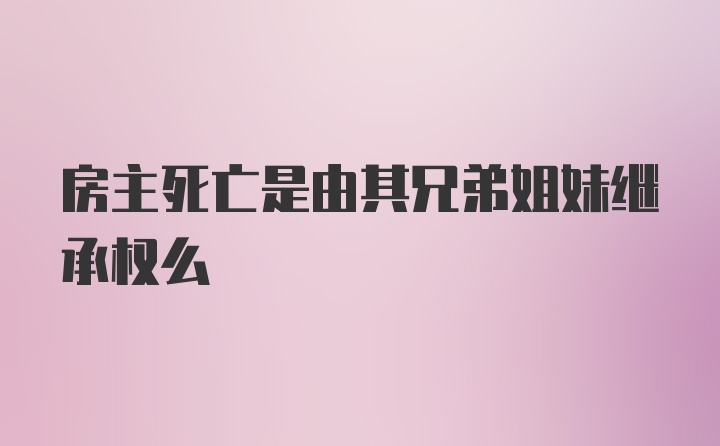 房主死亡是由其兄弟姐妹继承权么